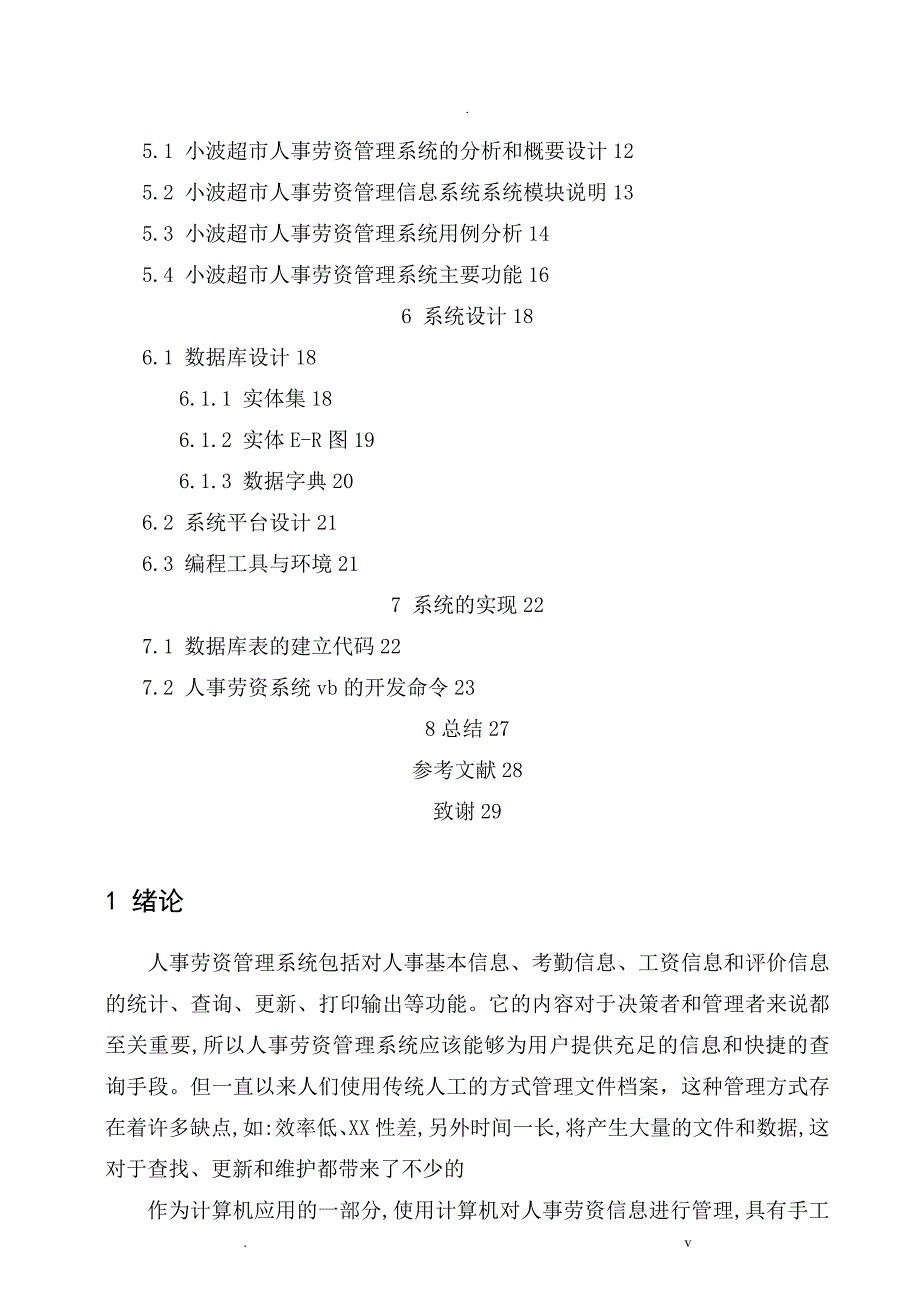 .

5.1 小波超市人事劳资管理系统的分析和概要设计 12

5.2 小波超市人事劳资管理信息系统系统模块说明 13

5.3 小波超市人事劳资管理系统用例分析 14

5.4 小波超市人事劳资管理系统主要功能 16

6 系统设计 18

6.1 数据库设计 18

6.1.1 实体集 18

6.1.2 实体 E-R 图 19

6.1.3 数据字典 20

6.2 系统平台设计 21

6.3 编程工具与环境 21

7 系统的实现 22

7.1 数据库表的建立代码 22

7.2 人事劳资系统 vb 的开发命令 23

8 总结 27

参考文献 28

致谢 29

1 绪论

人事劳资管理系统包括对人事基本信息、考勤信息、工资信息和评价信息的统计、查询、更新、打印输出等功能。它的内容对于决策者和管理者来说都至关重要,所以人事劳资管理系统应该能够为用户提供充足的信息和快捷的查询手段。但一直以来人们使用传统人工的方式管理文件档案，这种管理方式存在着许多缺点,如:效率低、XX 性差,另外时间一长,将产生大量的文件和数据,这对于查找、更新和维护都带来了不少的

作为计算机应用的一部分,使用计算机对人事劳资信息进行管理,具有手工

. v